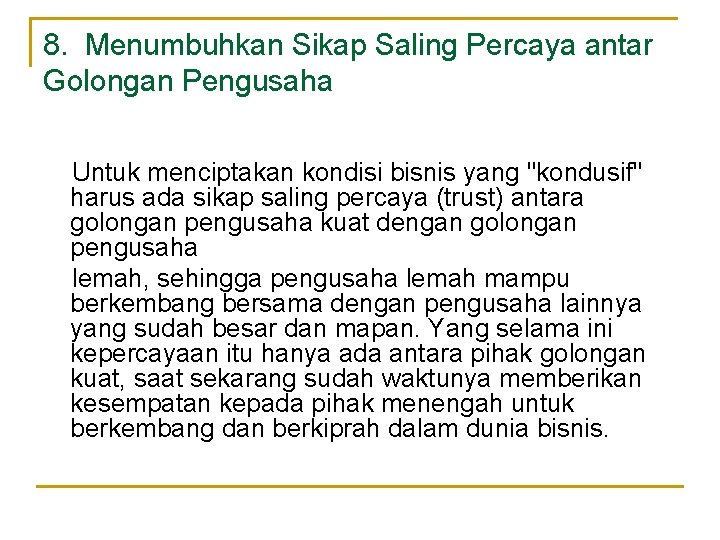 8. Menumbuhkan Sikap Saling Percaya antar Golongan Pengusaha

Untuk menciptakan kondisi bisnis yang "kondusif" harus ada sikap saling percaya (trust) antara golongan pengusaha kuat dengan golongan pengusaha

lemah, sehingga pengusaha lemah mampu berkembang bersama dengan pengusaha lainnya yang sudah besar dan mapan. Yang selama ini kepercayaan itu hanya ada antara pihak golongan kuat, saat sekarang sudah waktunya memberikan kesempatan kepada pihak menengah untuk berkembang dan berkiprah dalam dunia bisnis.